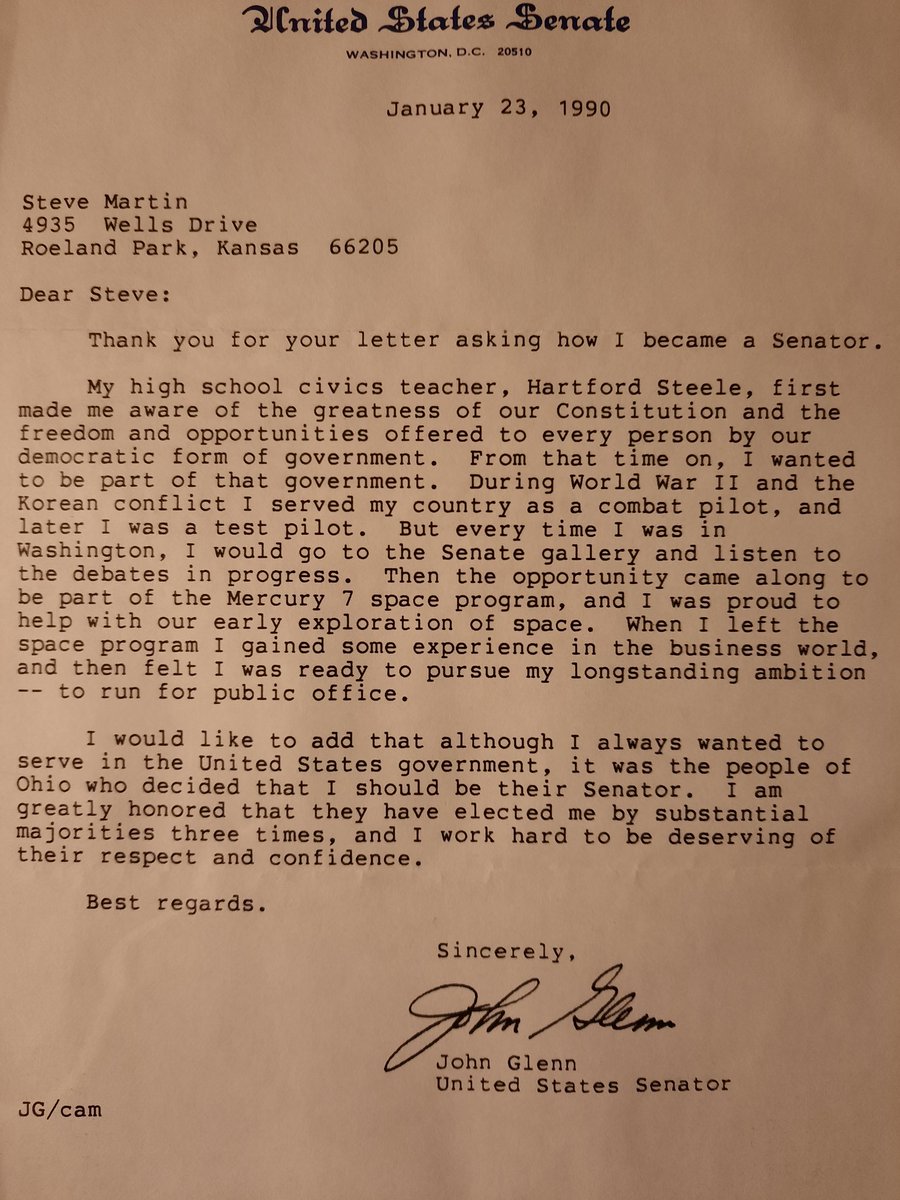 United States Senate
WASHINGTON, D.C. 20510

January 23, 1990

Steve Martin
4935 Wells Drive
Roeland Park, Kansas 66205

Dear Steve:

Thank you for your letter asking how I became a Senator.

My high school civics teacher, Hartford Steele, first made me aware of the greatness of our Constitution and the freedom and opportunities offered to every person by our democratic form of government. From that time on, I wanted to be part of that government. During World War II and the Korean conflict I served my country as a combat pilot, and later I was a test pilot. But every time I was in Washington, I would go to the Senate gallery and listen to the debates in progress. Then the opportunity came along to be part of the Mercury 7 space program, and I was proud to help with our early exploration of space. When I left the space program I gained some experience in the business world, and then felt I was ready to pursue my longstanding ambition -- to run for public office.

I would like to add that although I always wanted to serve in the United States government, it was the people of Ohio who decided that I should be their Senator. I am greatly honored that they have elected me by substantial majorities three times, and I work hard to be deserving of their respect and confidence.

Best regards.

Sincerely,

John Glenn

John Glenn
United States Senator

JG/cam